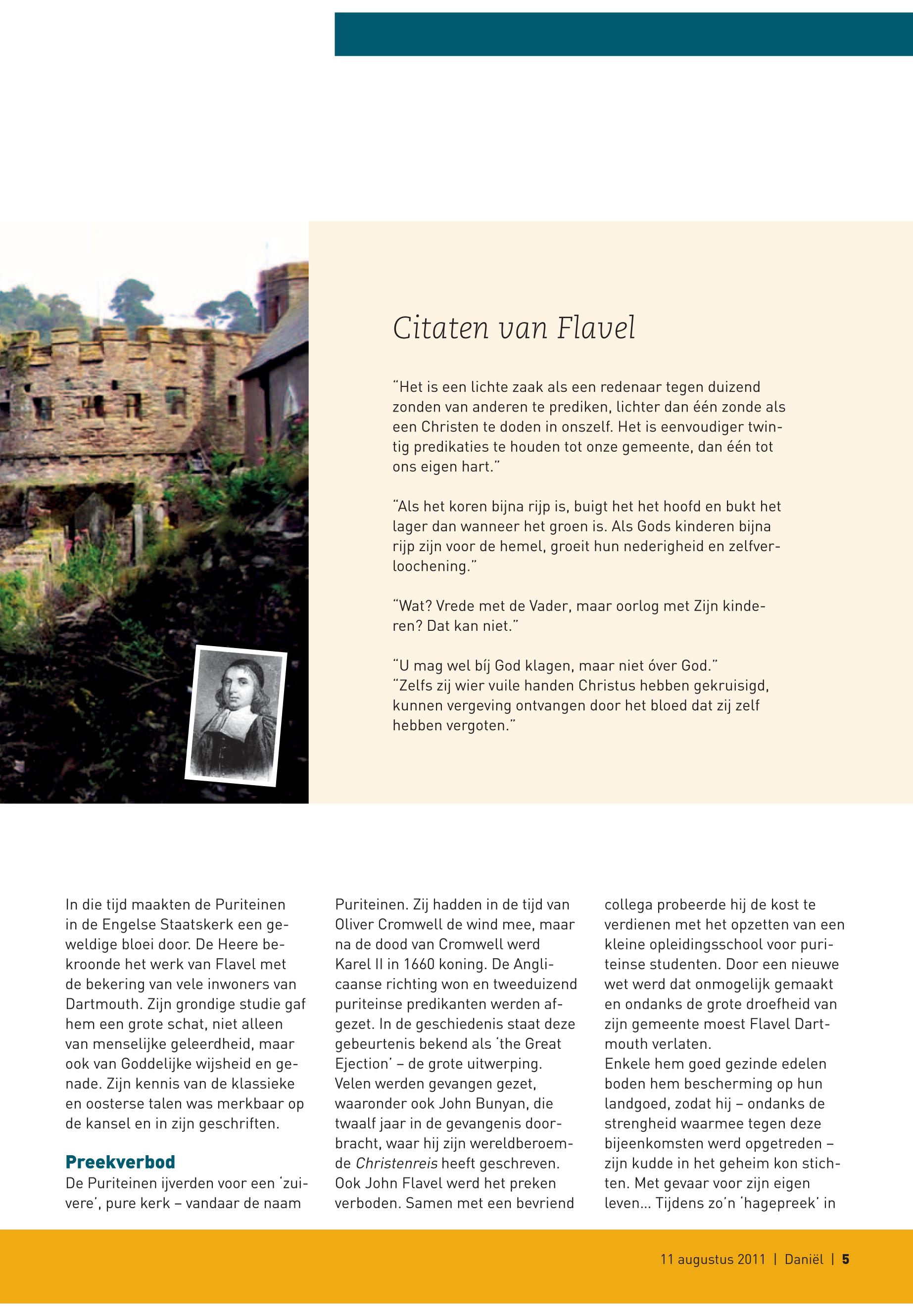 Citaten van Flavel

"Het is een lichte zaak als een redenaar tegen duizend zonden van anderen te prediken, lichter dan één zonde als een Christen te doden in onszelf. Het is eenvoudiger twintig predikaties te houden tot onze gemeente, dan één tot ons eigen hart."

"Als het koren bijna rijp is, buigt het het hoofd en bukt het lager dan wanneer het groen is. Als Gods kinderen bijna rijp zijn voor de hemel, groeit hun nederigheid en zelfverloochening."

"Wat? Vrede met de Vader, maar oorlog met Zijn kinderen? Dat kan niet."

"U mag wel bíj God klagen, maar niet óver God."
"Zelfs zij wier vuile handen Christus hebben gekruisigd, kunnen vergeving ontvangen door het bloed dat zij zelf hebben vergoten."

In die tijd maakten de Puriteinen in de Engelse Staatskerk een geweldige bloei door. De Heere bekroonde het werk van Flavel met de bekering van vele inwoners van Dartmouth. Zijn grondige studie gaf hem een grote schat, niet alleen van menselijke geleerdheid, maar ook van Goddelijke wijsheid en genade. Zijn kennis van de klassieke en oosterse talen was merkbaar op de kansel en in zijn geschriften.

Preekverbod
De Puriteinen ijverden voor een 'zuivere', pure kerk – vandaar de naam Puriteinen. Zij hadden in de tijd van Oliver Cromwell de wind mee, maar na de dood van Cromwell werd Karel II in 1660 koning. De Anglicaanse richting won en tweeduizend puriteinse predikanten werden afgezet. In de geschiedenis staat deze gebeurtenis bekend als 'the Great Ejection' – de grote uitwerping. Velen werden gevangen gezet, waaronder ook John Bunyan, die twaalf jaar in de gevangenis doorbracht, waar hij zijn wereldberoemde Christenreis heeft geschreven. Ook John Flavel werd het preken verboden. Samen met een bevriend collega probeerde hij de kost te verdienen met het opzetten van een kleine opleidingsschool voor puriteinse studenten. Door een nieuwe wet werd dat onmogelijk gemaakt en ondanks de grote droefheid van zijn gemeente moest Flavel Dartmouth verlaten.
Enkele hem goed gezinde edelen boden hem bescherming op hun landgoed, zodat hij – ondanks de strengheid waarmee tegen deze bijeenkomsten werd opgetreden – zijn kudde in het geheim kon stichten. Met gevaar voor zijn eigen leven... Tijdens zo'n 'hagepreek' in

11 augustus 2011 | Daniël | 5